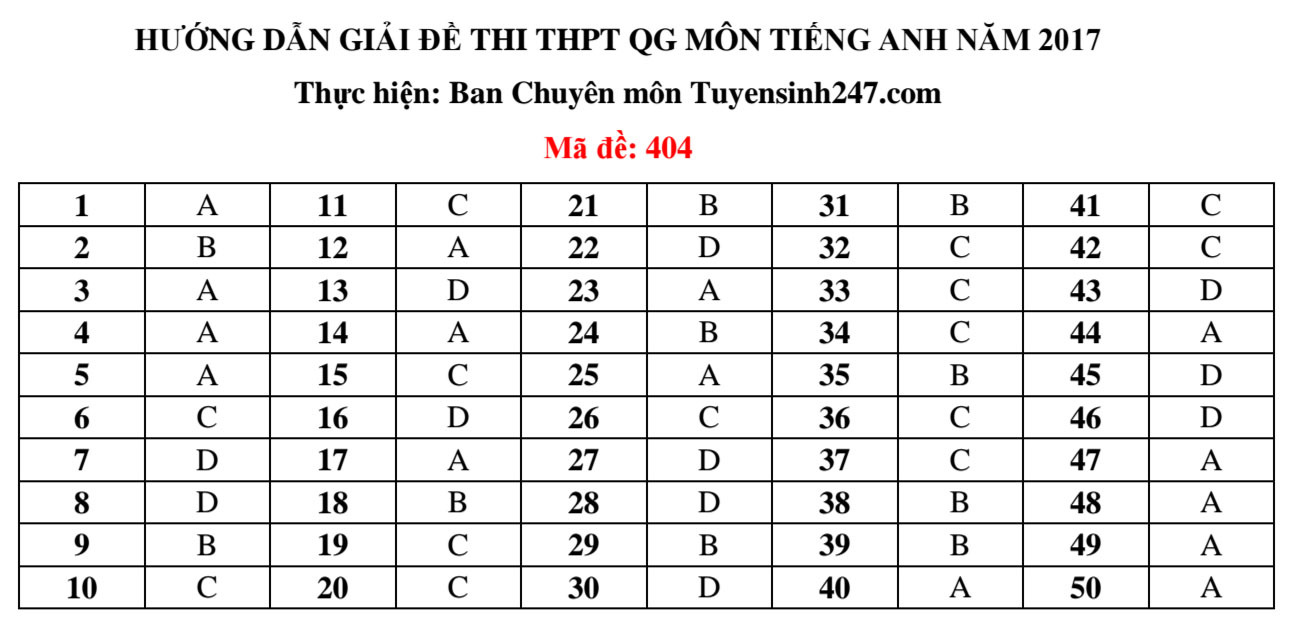 HƯỚNG DẪN GIẢI ĐỀ THI THPT QG MÔN TIẾNG ANH NĂM 2017

Thực hiện: Ban Chuyên môn Tuyensinh247.com

Mã đề: 404

| 1 | A | 11 | C | 21 | B | 31 | B | 41 | C |
|---|---|---|---|---|---|---|---|---|---|
| 2 | B | 12 | A | 22 | D | 32 | C | 42 | C |
| 3 | A | 13 | D | 23 | A | 33 | C | 43 | D |
| 4 | A | 14 | A | 24 | B | 34 | C | 44 | A |
| 5 | A | 15 | C | 25 | A | 35 | B | 45 | D |
| 6 | C | 16 | D | 26 | C | 36 | C | 46 | D |
| 7 | D | 17 | A | 27 | D | 37 | C | 47 | A |
| 8 | D | 18 | B | 28 | D | 38 | B | 48 | A |
| 9 | B | 19 | C | 29 | B | 39 | B | 49 | A |
| 10 | C | 20 | C | 30 | D | 40 | A | 50 | A |